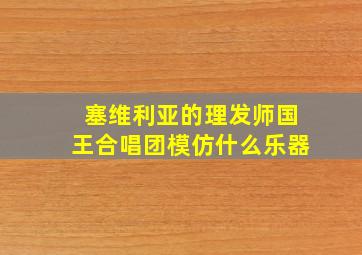 塞维利亚的理发师国王合唱团模仿什么乐器